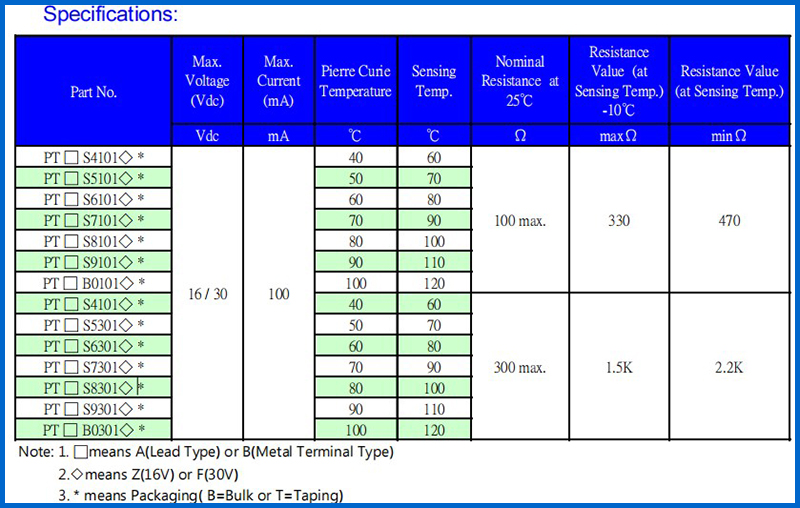 Specifications:

| Part No. | Max. Voltage (Vdc) | Max. Current (mA) | Pierre Curie Temperature | Sensing Temp. | Nominal Resistance at 25℃ | Resistance Value (at Sensing Temp.) -10℃ | Resistance Value (at Sensing Temp.) |
|---|---|---|---|---|---|---|---|
| | Vdc | mA | ℃ | ℃ | Ω | max Ω | min Ω |
| PT □ S4101◇ * | 16 / 30 | 100 | 40 | 60 | 100 max. | 330 | 470 |
| PT □ S5101◇ * | | | 50 | 70 | | | |
| PT □ S6101◇ * | | | 60 | 80 | | | |
| PT □ S7101◇ * | | | 70 | 90 | | | |
| PT □ S8101◇ * | | | 80 | 100 | | | |
| PT □ S9101◇ * | | | 90 | 110 | | | |
| PT □ B0101◇ * | | | 100 | 120 | | | |
| PT □ S4101◇ * | | | 40 | 60 | 300 max. | 1.5K | 2.2K |
| PT □ S5301◇ * | | | 50 | 70 | | | |
| PT □ S6301◇ * | | | 60 | 80 | | | |
| PT □ S7301◇ * | | | 70 | 90 | | | |
| PT □ S8301◇ * | | | 80 | 100 | | | |
| PT □ S9301◇ * | | | 90 | 110 | | | |
| PT □ B0301◇ * | | | 100 | 120 | | | |

Note: 1. □means A(Lead Type) or B(Metal Terminal Type)
2.◇means Z(16V) or F(30V)
3. * means Packaging( B=Bulk or T=Taping)